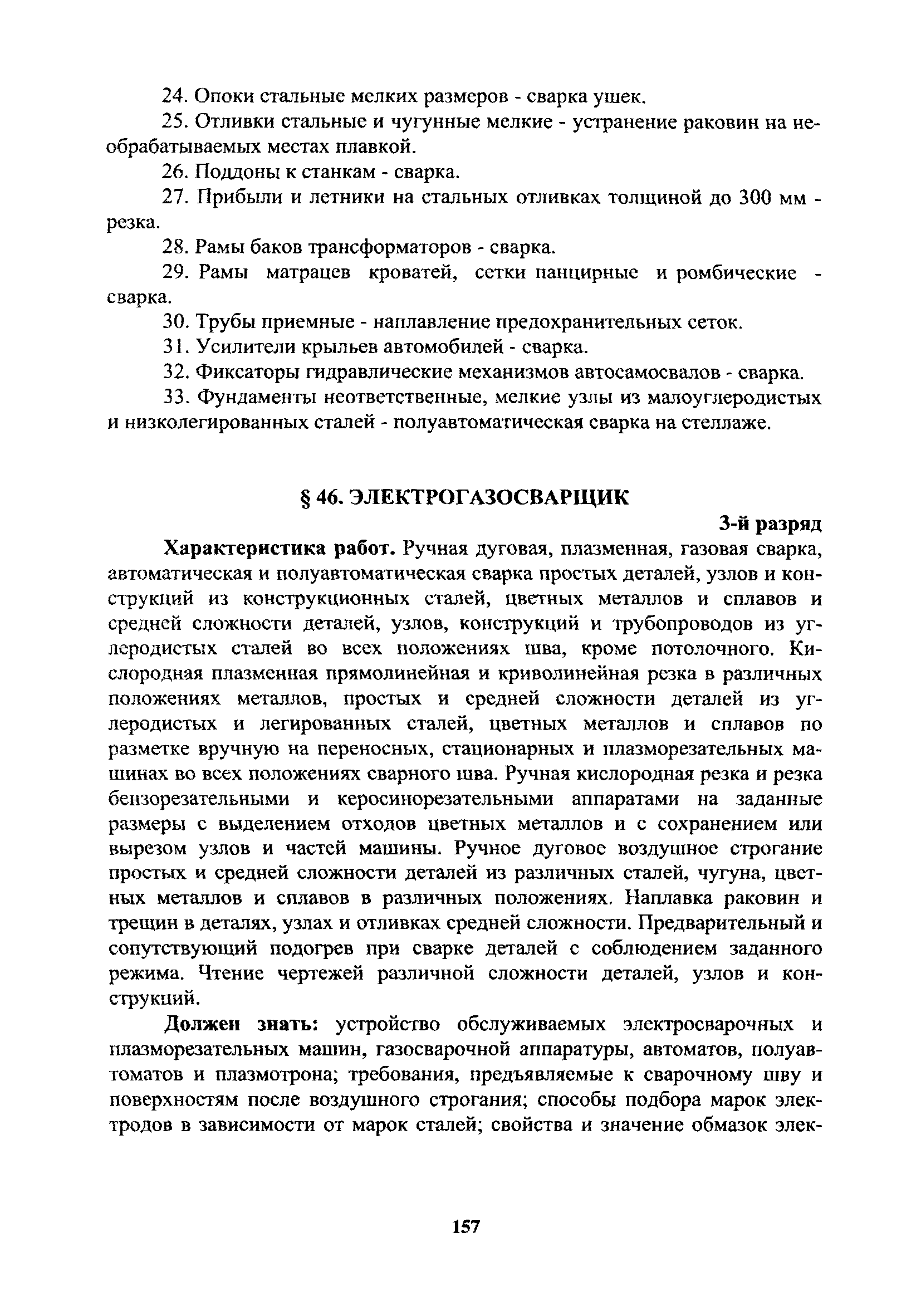 24. Опоки стальные мелких размеров - сварка ушек.

25. Отливки стальные и чугунные мелкие - устранение раковин на необрабатываемых местах плавкой.

26. Поддоны к станкам - сварка.

27. Прибыли и летники на стальных отливках толщиной до 300 мм - резка.

28. Рамы баков трансформаторов - сварка.

29. Рамы матрацев кроватей, сетки панцирные и ромбические - сварка.

30. Трубы приемные - наплавление предохранительных сеток.

31. Усилители крыльев автомобилей - сварка.

32. Фиксаторы гидравлические механизмов автосамосвалов - сварка.

33. Фундаменты неответственные, мелкие узлы из малоуглеродистых и низколегированных сталей - полуавтоматическая сварка на стеллаже.

§ 46. ЭЛЕКТРОГАЗОСВАРЩИК

3-й разряд

Характеристика работ. Ручная дуговая, плазменная, газовая сварка, автоматическая и полуавтоматическая сварка простых деталей, узлов и конструкций из конструкционных сталей, цветных металлов и сплавов и средней сложности деталей, узлов, конструкций и трубопроводов из углеродистых сталей во всех положениях шва, кроме потолочного. Кислородная плазменная прямолинейная и криволинейная резка в различных положениях металлов, простых и средней сложности деталей из углеродистых и легированных сталей, цветных металлов и сплавов по разметке вручную на переносных, стационарных и плазморезательных машинах во всех положениях сварного шва. Ручная кислородная резка и резка бензорезательными и керосинорезательными аппаратами на заданные размеры с выделением отходов цветных металлов и с сохранением или вырезом узлов и частей машины. Ручное дуговое воздушное строгание простых и средней сложности деталей из различных сталей, чугуна, цветных металлов и сплавов в различных положениях. Наплавка раковин и трещин в деталях, узлах и отливках средней сложности. Предварительный и сопутствующий подогрев при сварке деталей с соблюдением заданного режима. Чтение чертежей различной сложности деталей, узлов и конструкций.

Должен знать: устройство обслуживаемых электросварочных и плазморезательных машин, газосварочной аппаратуры, автоматов, полуавтоматов и плазмотрона; требования, предъявляемые к сварочному шву и поверхностям после воздушного строгания; способы подбора марок электродов в зависимости от марок сталей; свойства и значение обмазок элек-

157